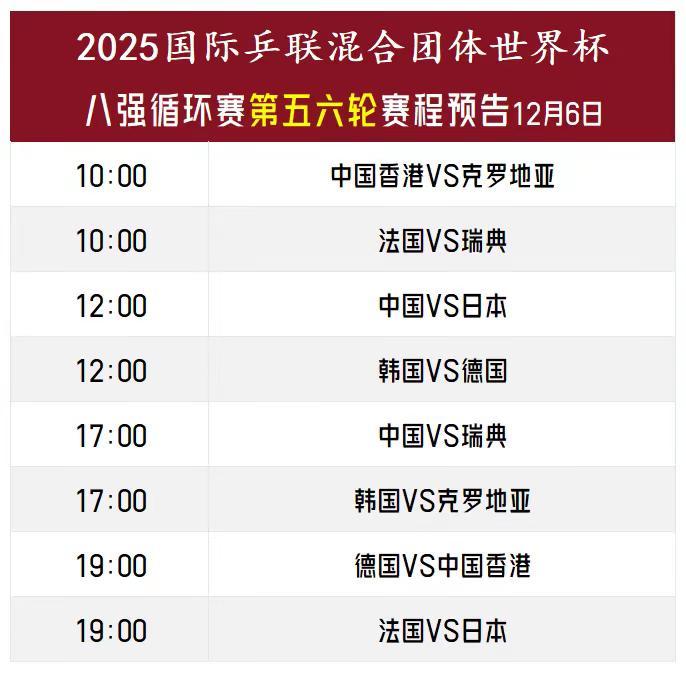 2025国际乒联混合团体世界杯
八强循环赛第五六轮赛程预告12月6日

| | |
|---|---|
| 10:00 | 中国香港VS克罗地亚 |
| 10:00 | 法国VS瑞典 |
| 12:00 | 中国VS日本 |
| 12:00 | 韩国VS德国 |
| 17:00 | 中国VS瑞典 |
| 17:00 | 韩国VS克罗地亚 |
| 19:00 | 德国VS中国香港 |
| 19:00 | 法国VS日本 |